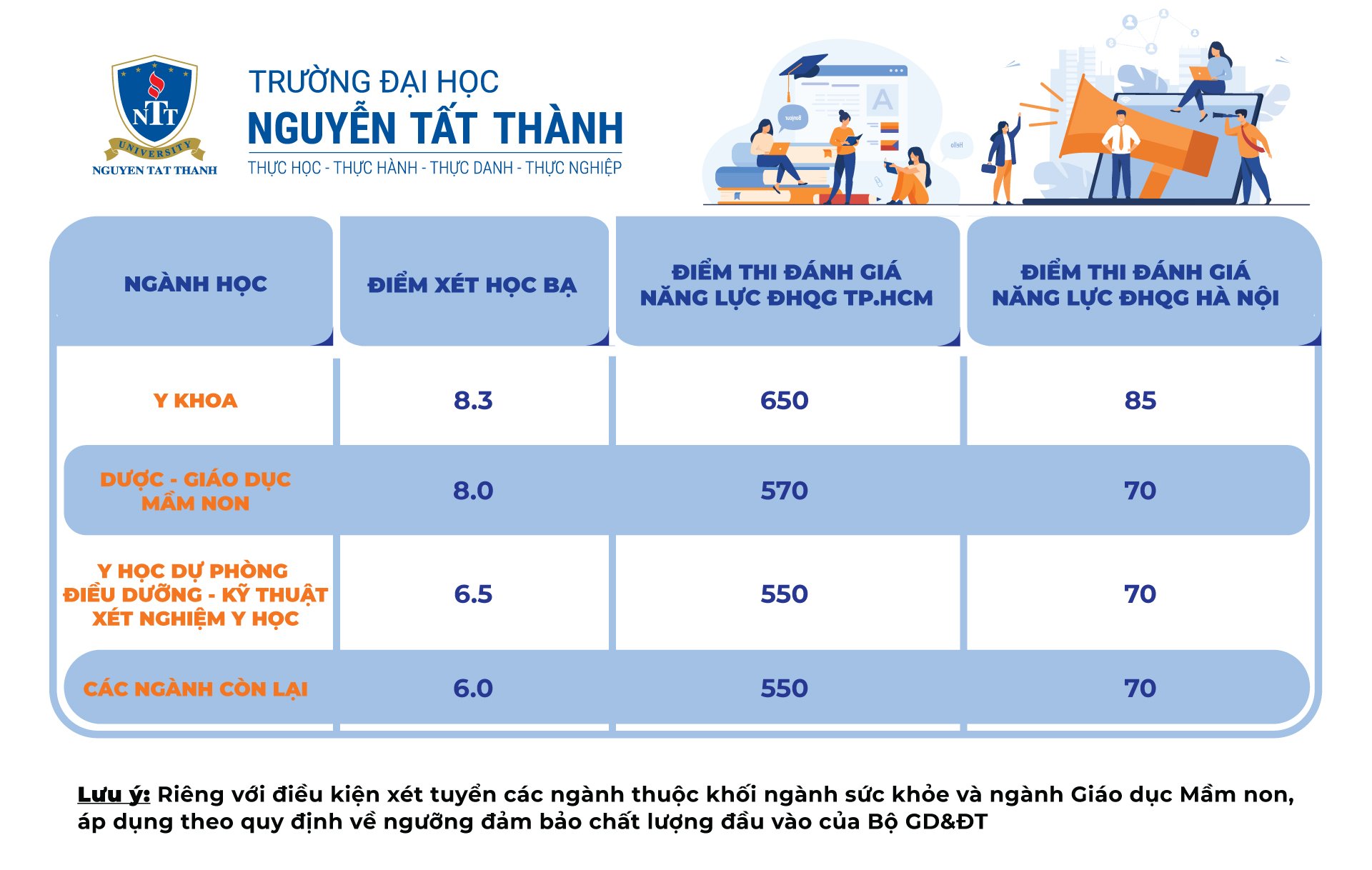 NTT
UNIVERSITY
NGUYEN TAT THANH

TRƯỜNG ĐẠI HỌC
NGUYỄN TẤT THÀNH
THỰC HỌC - THỰC HÀNH - THỰC DANH - THỰC NGHIỆP

| NGÀNH HỌC | ĐIỂM XÉT HỌC BẠ | ĐIỂM THI ĐÁNH GIÁ NĂNG LỰC ĐHQG TP.HCM | ĐIỂM THI ĐÁNH GIÁ NĂNG LỰC ĐHQG HÀ NỘI |
|---|---|---|---|
| Y KHOA | 8.3 | 650 | 85 |
| DƯỢC - GIÁO DỤC MẦM NON | 8.0 | 570 | 70 |
| Y HỌC DỰ PHÒNG ĐIỀU DƯỠNG - KỸ THUẬT XÉT NGHIỆM Y HỌC | 6.5 | 550 | 70 |
| CÁC NGÀNH CÒN LẠI | 6.0 | 550 | 70 |

Lưu ý: Riêng với điều kiện xét tuyển các ngành thuộc khối ngành sức khỏe và ngành Giáo dục Mầm non, áp dụng theo quy định về ngưỡng đảm bảo chất lượng đầu vào của Bộ GD&ĐT